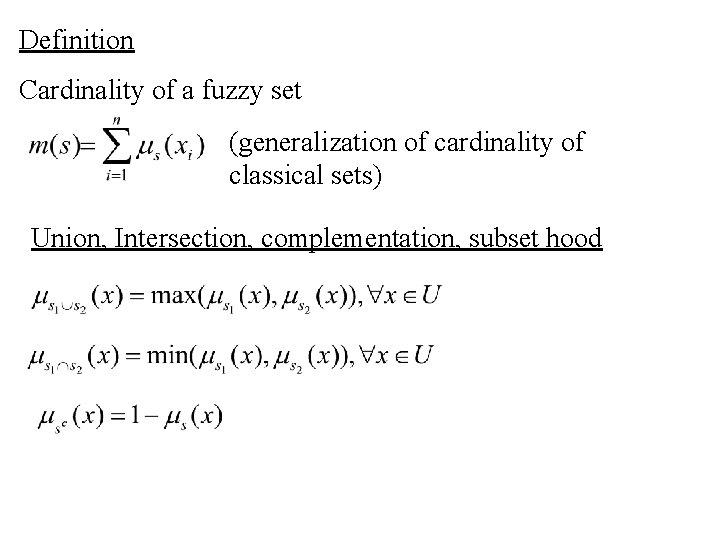 Definition

Cardinality of a fuzzy set

$m(s)=\sum_{i=1}^{n}\mu_s(x_i)$ (generalization of cardinality of classical sets)

Union, Intersection, complementation, subset hood

$\mu_{s_1\cup s_2}(x)=\max(\mu_{s_1}(x),\mu_{s_2}(x)),\forall x\in U$

$\mu_{s_1\cap s_2}(x)=\min(\mu_{s_1}(x),\mu_{s_2}(x)),\forall x\in U$

$\mu_{s^c}(x)=1-\mu_s(x)$